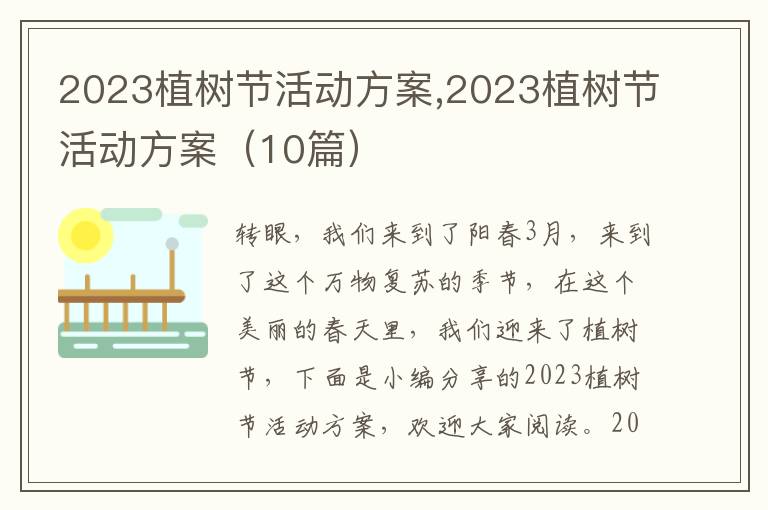 2023植树节活动方案,2023植树节活动方案（10篇）

转眼，我们来到了阳春3月，来到了这个万物复苏的季节，在这个美丽的春天里，我们迎来了植树节，下面是小编分享的2023植树节活动方案，欢迎大家阅读。20